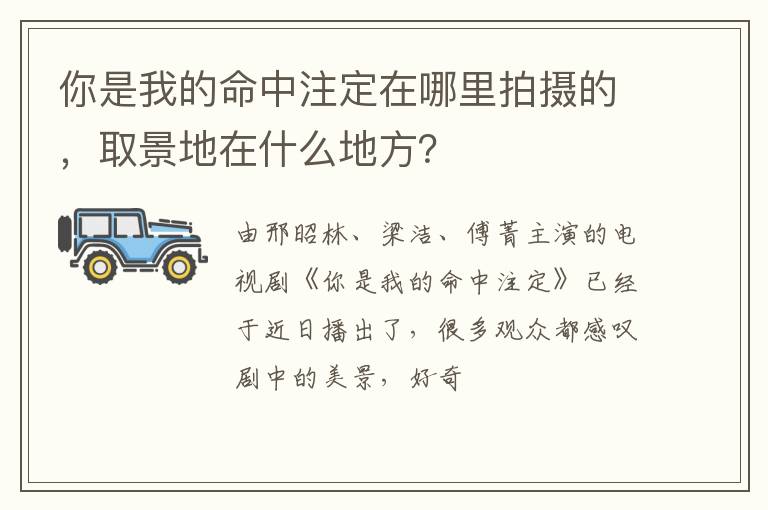 你是我的命中注定在哪里拍摄的，取景地在什么地方?

由邢昭林、梁洁、傅菁主演的电视剧《你是我的命中注定》已经于近日播出了，很多观众都感叹剧中的美景，好奇